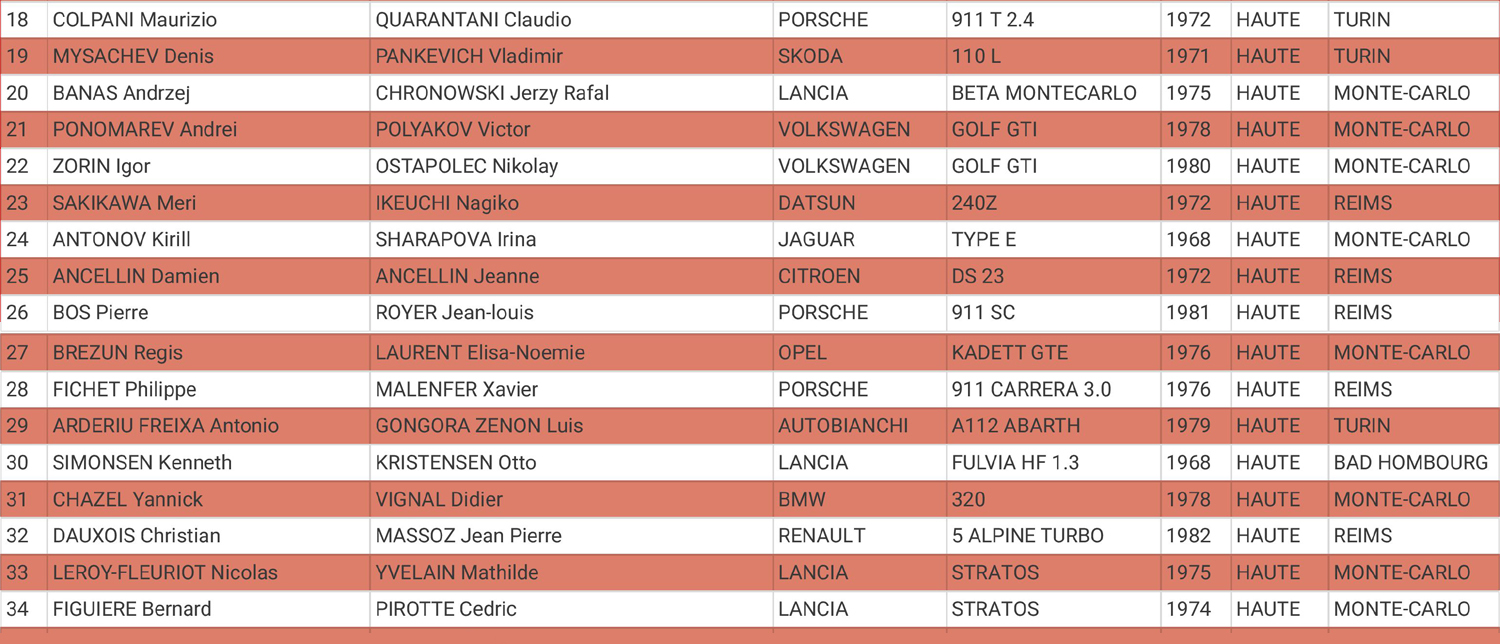 | 18 | COLPANI Maurizio | QUARANTANI Claudio | PORSCHE | 911 T 2.4 | 1972 | HAUTE | TURIN |
|---|---|---|---|---|---|---|---|
| 19 | MYSACHEV Denis | PANKEVICH Vladimir | SKODA | 110 L | 1971 | HAUTE | TURIN |
| 20 | BANAS Andrzej | CHRONOWSKI Jerzy Rafal | LANCIA | BETA MONTECARLO | 1975 | HAUTE | MONTE-CARLO |
| 21 | PONOMAREV Andrei | POLYAKOV Victor | VOLKSWAGEN | GOLF GTI | 1978 | HAUTE | MONTE-CARLO |
| 22 | ZORIN Igor | OSTAPOLEC Nikolay | VOLKSWAGEN | GOLF GTI | 1980 | HAUTE | MONTE-CARLO |
| 23 | SAKIKAWA Meri | IKEUCHI Nagiko | DATSUN | 240Z | 1972 | HAUTE | REIMS |
| 24 | ANTONOV Kirill | SHARAPOVA Irina | JAGUAR | TYPE E | 1968 | HAUTE | MONTE-CARLO |
| 25 | ANCELLIN Damien | ANCELLIN Jeanne | CITROEN | DS 23 | 1972 | HAUTE | REIMS |
| 26 | BOS Pierre | ROYER Jean-louis | PORSCHE | 911 SC | 1981 | HAUTE | REIMS |
| 27 | BREZUN Regis | LAURENT Elisa-Noemie | OPEL | KADETT GTE | 1976 | HAUTE | MONTE-CARLO |
| 28 | FICHET Philippe | MALENFER Xavier | PORSCHE | 911 CARRERA 3.0 | 1976 | HAUTE | REIMS |
| 29 | ARDERIU FREIXA Antonio | GONGORA ZENON Luis | AUTOBIANCHI | A112 ABARTH | 1979 | HAUTE | TURIN |
| 30 | SIMONSEN Kenneth | KRISTENSEN Otto | LANCIA | FULVIA HF 1.3 | 1968 | HAUTE | BAD HOMBOURG |
| 31 | CHAZEL Yannick | VIGNAL Didier | BMW | 320 | 1978 | HAUTE | MONTE-CARLO |
| 32 | DAUXOIS Christian | MASSOZ Jean Pierre | RENAULT | 5 ALPINE TURBO | 1982 | HAUTE | REIMS |
| 33 | LEROY-FLEURIOT Nicolas | YVELAIN Mathilde | LANCIA | STRATOS | 1975 | HAUTE | MONTE-CARLO |
| 34 | FIGUIERE Bernard | PIROTTE Cedric | LANCIA | STRATOS | 1974 | HAUTE | MONTE-CARLO |